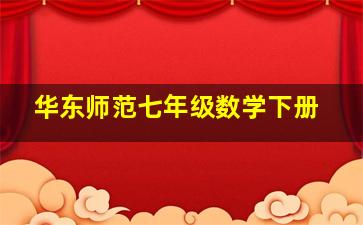 华东师范七年级数学下册